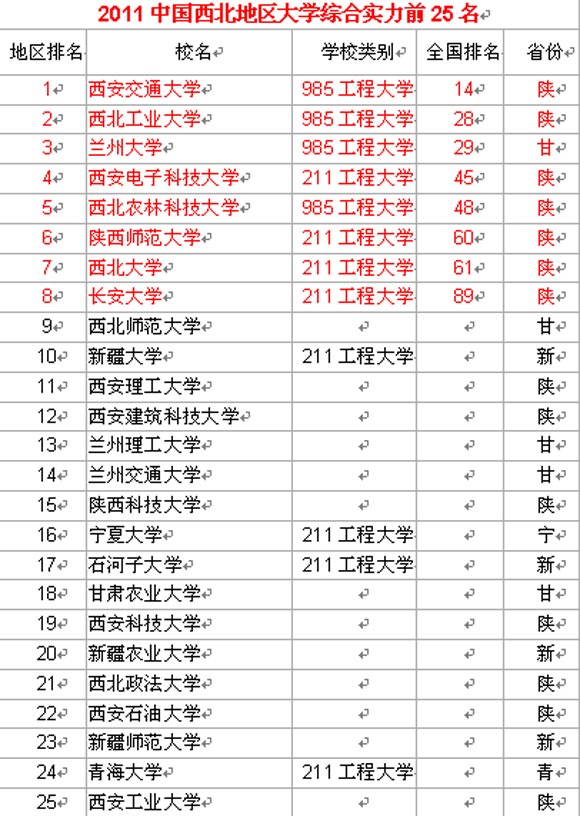 2011 中国西北地区大学综合实力前 25 名

| 地区排名 | 校名 | 学校类别 | 全国排名 | 省份 |
|---|---|---|---|---|
| 1 | 西安交通大学 | 985 工程大学 | 14 | 陕 |
| 2 | 西北工业大学 | 985 工程大学 | 28 | 陕 |
| 3 | 兰州大学 | 985 工程大学 | 29 | 甘 |
| 4 | 西安电子科技大学 | 211 工程大学 | 45 | 陕 |
| 5 | 西北农林科技大学 | 985 工程大学 | 48 | 陕 |
| 6 | 陕西师范大学 | 211 工程大学 | 60 | 陕 |
| 7 | 西北大学 | 211 工程大学 | 61 | 陕 |
| 8 | 长安大学 | 211 工程大学 | 89 | 陕 |
| 9 | 西北师范大学 | | | 甘 |
| 10 | 新疆大学 | 211 工程大学 | | 新 |
| 11 | 西安理工大学 | | | 陕 |
| 12 | 西安建筑科技大学 | | | 陕 |
| 13 | 兰州理工大学 | | | 甘 |
| 14 | 兰州交通大学 | | | 甘 |
| 15 | 陕西科技大学 | | | 陕 |
| 16 | 宁夏大学 | 211 工程大学 | | 宁 |
| 17 | 石河子大学 | 211 工程大学 | | 新 |
| 18 | 甘肃农业大学 | | | 甘 |
| 19 | 西安科技大学 | | | 陕 |
| 20 | 新疆农业大学 | | | 新 |
| 21 | 西北政法大学 | | | 陕 |
| 22 | 西安石油大学 | | | 陕 |
| 23 | 新疆师范大学 | | | 新 |
| 24 | 青海大学 | 211 工程大学 | | 青 |
| 25 | 西安工业大学 | | | 陕 |